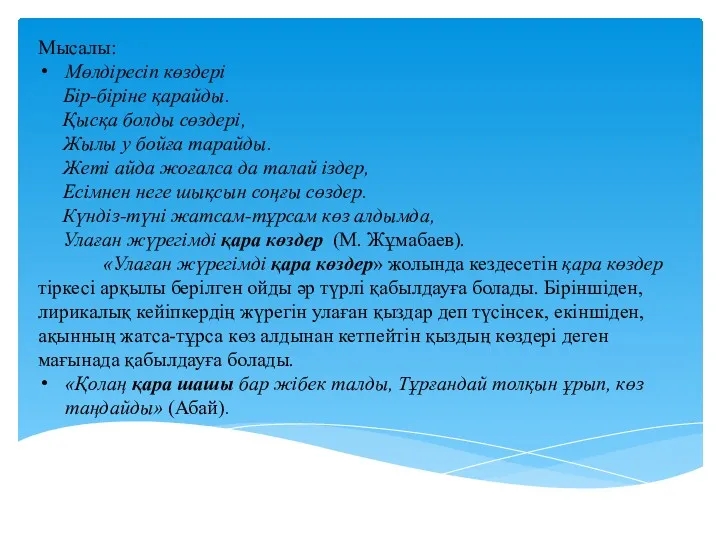 Мысалы:

• Мөлдіресіп көздері
Бір-біріне қарайды.
Қысқа болды сөздері,
Жылы у бойға тарайды.
Жеті айда жоғалса да талай іздер,
Есімнен неге шықсын соңғы сөздер.
Күндіз-түні жатсам-тұрсам көз алдымда,
Улаған жүрегімді қара көздер (М. Жұмабаев).

«Улаған жүрегімді қара көздер» жолында кездесетін қара көздер тіркесі арқылы берілген ойды әр түрлі қабылдауға болады. Біріншіден, лирикалық кейіпкердің жүрегін улаған қыздар деп түсінсек, екіншіден, ақынның жатса-тұрса көз алдынан кетпейтін қыздың көздері деген мағынада қабылдауға болады.

• «Қолаң қара шашы бар жібек талды, Тұрғандай толқын ұрып, көз таңдайды» (Абай).